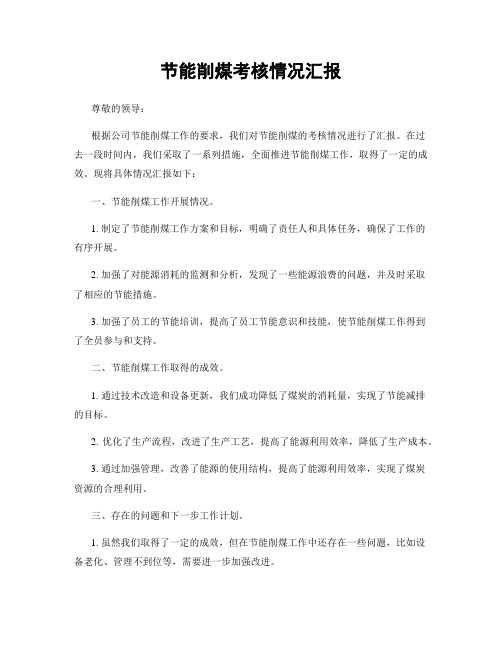 节能削煤考核情况汇报

尊敬的领导：

根据公司节能削煤工作的要求，我们对节能削煤的考核情况进行了汇报。在过去一段时间内，我们采取了一系列措施，全面推进节能削煤工作，取得了一定的成效。现将具体情况汇报如下：

一、节能削煤工作开展情况。

1. 制定了节能削煤工作方案和目标，明确了责任人和具体任务，确保了工作的有序开展。

2. 加强了对能源消耗的监测和分析，发现了一些能源浪费的问题，并及时采取了相应的节能措施。

3. 加强了员工的节能培训，提高了员工节能意识和技能，使节能削煤工作得到了全员参与和支持。

二、节能削煤工作取得的成效。

1. 通过技术改造和设备更新，我们成功降低了煤炭的消耗量，实现了节能减排的目标。

2. 优化了生产流程，改进了生产工艺，提高了能源利用效率，降低了生产成本。

3. 通过加强管理，改善了能源的使用结构，提高了能源利用效率，实现了煤炭资源的合理利用。

三、存在的问题和下一步工作计划。

1. 虽然我们取得了一定的成效，但在节能削煤工作中还存在一些问题，比如设备老化、管理不到位等，需要进一步加强改进。